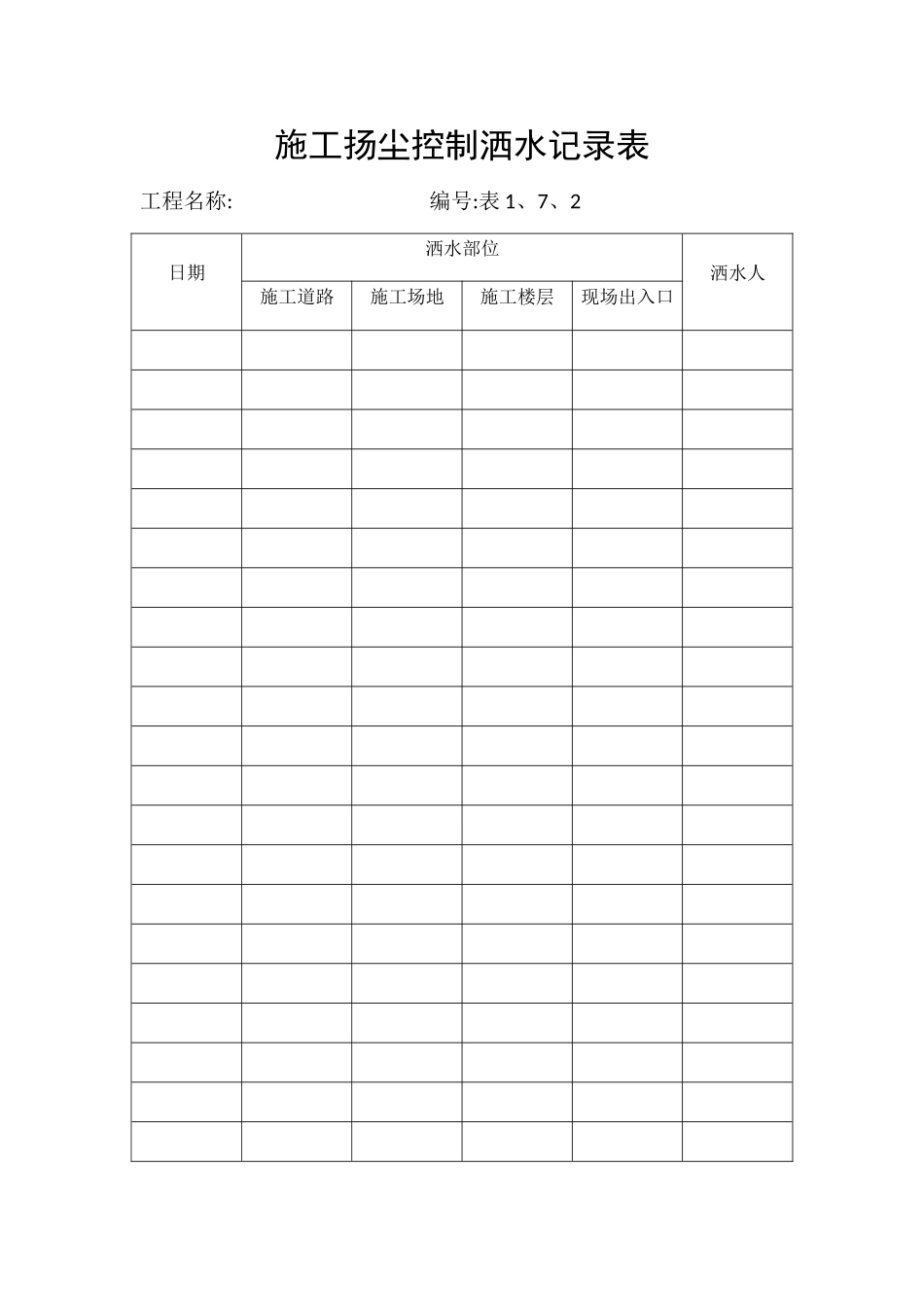 施工扬尘控制洒水记录表

工程名称:　　　　　　　　　　　编号:表 1、7、2

| 日期 | 洒水部位 | | | | 洒水人 |
|---|---|---|---|---|---|
| | 施工道路 | 施工场地 | 施工楼层 | 现场出入口 | |
| | | | | | |
| | | | | | |
| | | | | | |
| | | | | | |
| | | | | | |
| | | | | | |
| | | | | | |
| | | | | | |
| | | | | | |
| | | | | | |
| | | | | | |
| | | | | | |
| | | | | | |
| | | | | | |
| | | | | | |
| | | | | | |
| | | | | | |
| | | | | | |
| | | | | | |
| | | | | | |
| | | | | | |